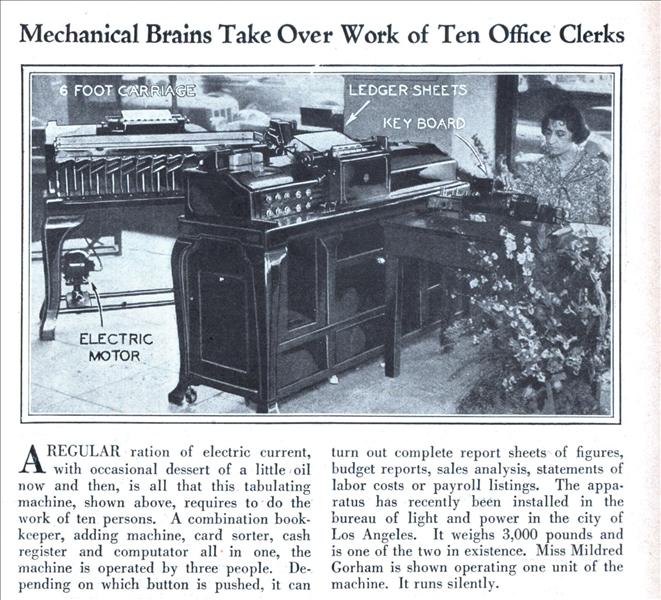 Mechanical Brains Take Over Work of Ten Office Clerks

6 FOOT CARRIAGE

LEDGER SHEETS

KEY BOARD

ELECTRIC MOTOR

A REGULAR ration of electric current, with occasional dessert of a little oil now and then, is all that this tabulating machine, shown above, requires to do the work of ten persons. A combination bookkeeper, adding machine, card sorter, cash register and computator all in one, the machine is operated by three people. Depending on which button is pushed, it can turn out complete report sheets of figures, budget reports, sales analysis, statements of labor costs or payroll listings. The apparatus has recently been installed in the bureau of light and power in the city of Los Angeles. It weighs 3,000 pounds and is one of the two in existence. Miss Mildred Gorham is shown operating one unit of the machine. It runs silently.